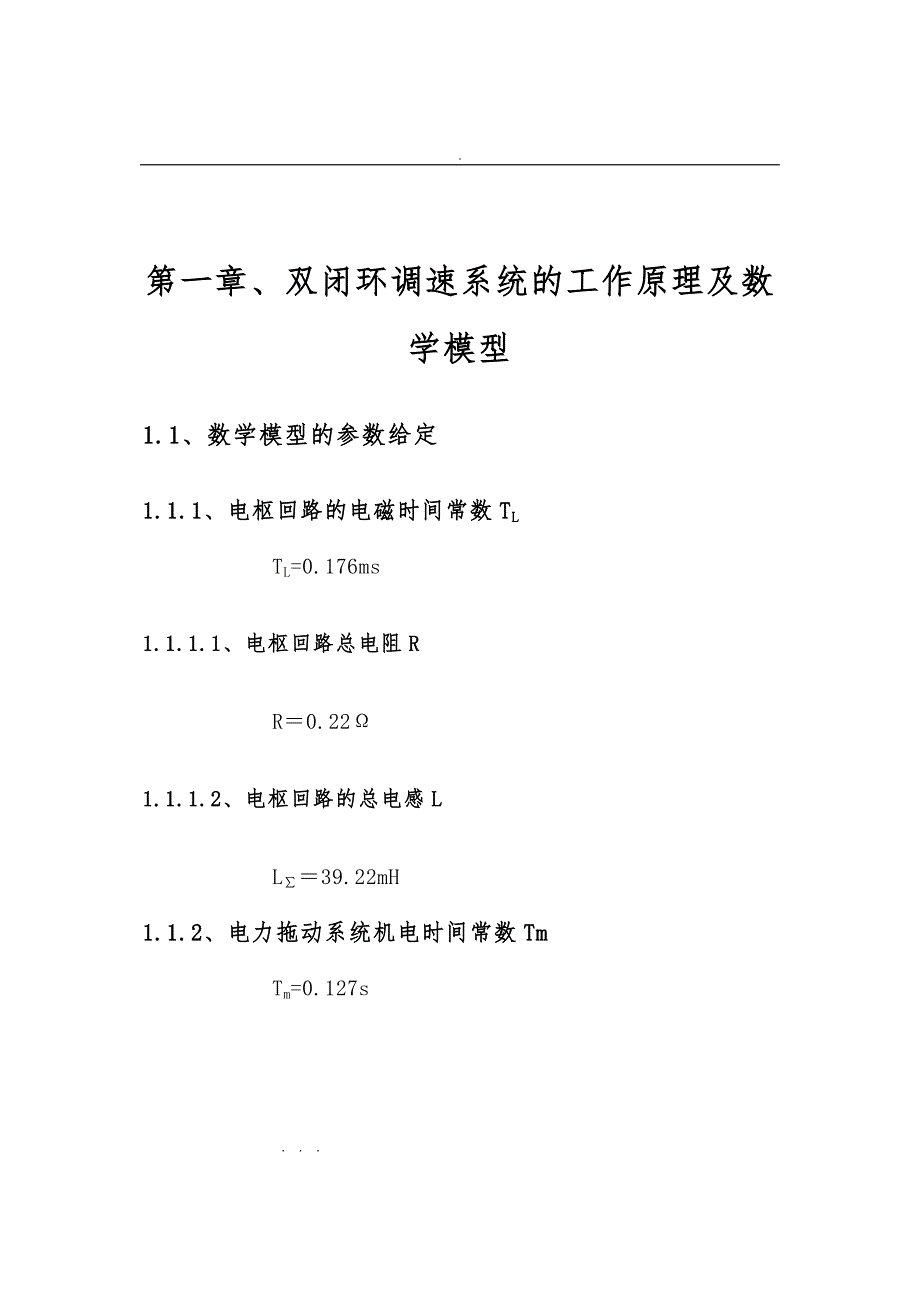 .

第一章、双闭环调速系统的工作原理及数学模型

1.1、数学模型的参数给定

1.1.1、电枢回路的电磁时间常数 $T_L$

$T_L$=0.176ms

1.1.1.1、电枢回路总电阻 R

R＝0.22Ω

1.1.1.2、电枢回路的总电感 L

$L_\Sigma$＝39.22mH

1.1.2、电力拖动系统机电时间常数 Tm

$T_m$=0.127s

. . .